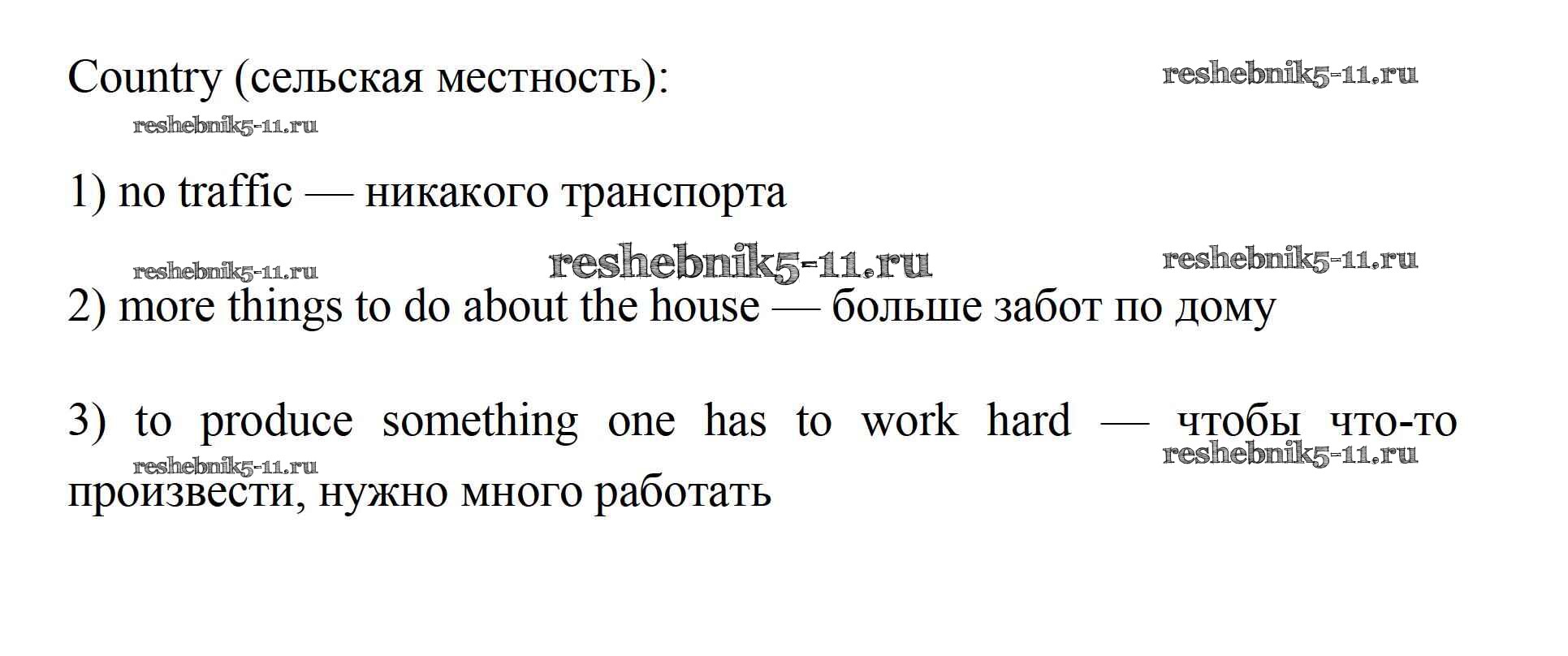 Country (сельская местность):

1) no traffic — никакого транспорта

2) more things to do about the house — больше забот по дому

3) to produce something one has to work hard — чтобы что-то произвести, нужно много работать

reshebnik5-11.ru